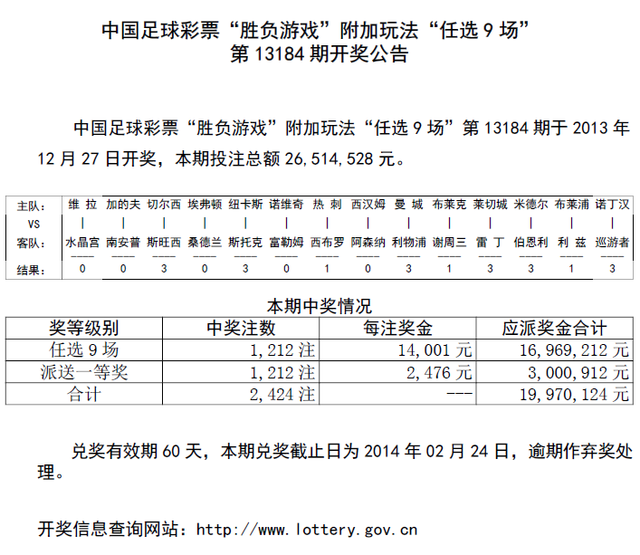 中国足球彩票“胜负游戏”附加玩法“任选 9 场”
第 13184 期开奖公告

中国足球彩票“胜负游戏”附加玩法“任选 9 场”第 13184 期于 2013 年 12 月 27 日开奖，本期投注总额 26,514,528 元。

| 主队： | 维 拉 | 加的夫 | 切尔西 | 埃弗顿 | 纽卡斯 | 诺维奇 | 热 刺 | 西汉姆 | 曼 城 | 布莱克 | 莱切城 | 米德尔 | 布莱浦 | 诺丁汉 |
|---|---|---|---|---|---|---|---|---|---|---|---|---|---|---|
| VS | \| | \| | \| | \| | \| | \| | \| | \| | \| | \| | \| | \| | \| | \| |
| 客队： | 水晶宫 | 南安普 | 斯旺西 | 桑德兰 | 斯托克 | 富勒姆 | 西布罗 | 阿森纳 | 利物浦 | 谢周三 | 雷 丁 | 伯恩利 | 利 兹 | 巡游者 |
| 结果： | 0 | 0 | 3 | 0 | 3 | 0 | 1 | 0 | 3 | 1 | 3 | 3 | 1 | 3 |

本期中奖情况

| 奖等级别 | 中奖注数 | 每注奖金 | 应派奖金合计 |
|---|---|---|---|
| 任选 9 场 | 1，212 注 | 14，001 元 | 16，969，212 元 |
| 派送一等奖 | 1，212 注 | 2，476 元 | 3，000，912 元 |
| 合计 | 2，424 注 | --- | 19，970，124 元 |

兑奖有效期 60 天，本期兑奖截止日为 2014 年 02 月 24 日，逾期作弃奖处理。

开奖信息查询网站：http://www.lottery.gov.cn